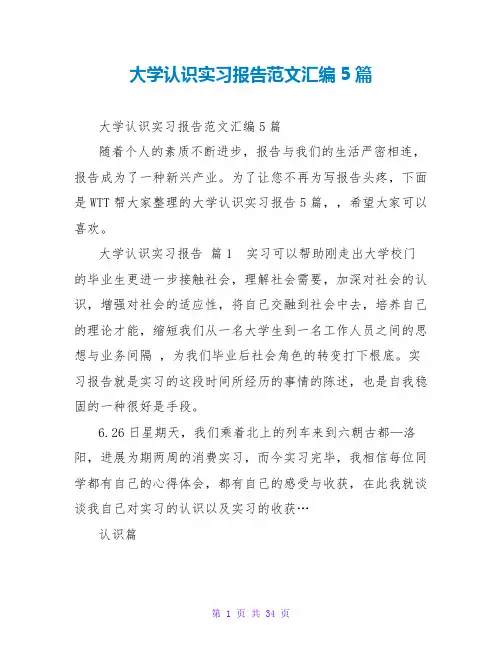 大学认识实习报告范文汇编5篇

大学认识实习报告范文汇编5篇

随着个人的素质不断进步，报告与我们的生活严密相连，报告成为了一种新兴产业。为了让您不再为写报告头疼，下面是WTT帮大家整理的大学认识实习报告5篇，，希望大家可以喜欢。

大学认识实习报告 篇1 实习可以帮助刚走出大学校门的毕业生更进一步接触社会，理解社会需要，加深对社会的认识，增强对社会的适应性，将自己交融到社会中去，培养自己的理论才能，缩短我们从一名大学生到一名工作人员之间的思想与业务间隔 ，为我们毕业后社会角色的转变打下根底。实习报告就是实习的这段时间所经历的事情的陈述，也是自我稳固的一种很好是手段。

6.26日星期天，我们乘着北上的列车来到六朝古都—洛阳，进展为期两周的消费实习，而今实习完毕，我相信每位同学都有自己的心得体会，都有自己的感受与收获，在此我就谈谈我自己对实习的认识以及实习的收获…

认识篇

第 1 页 共 34 页